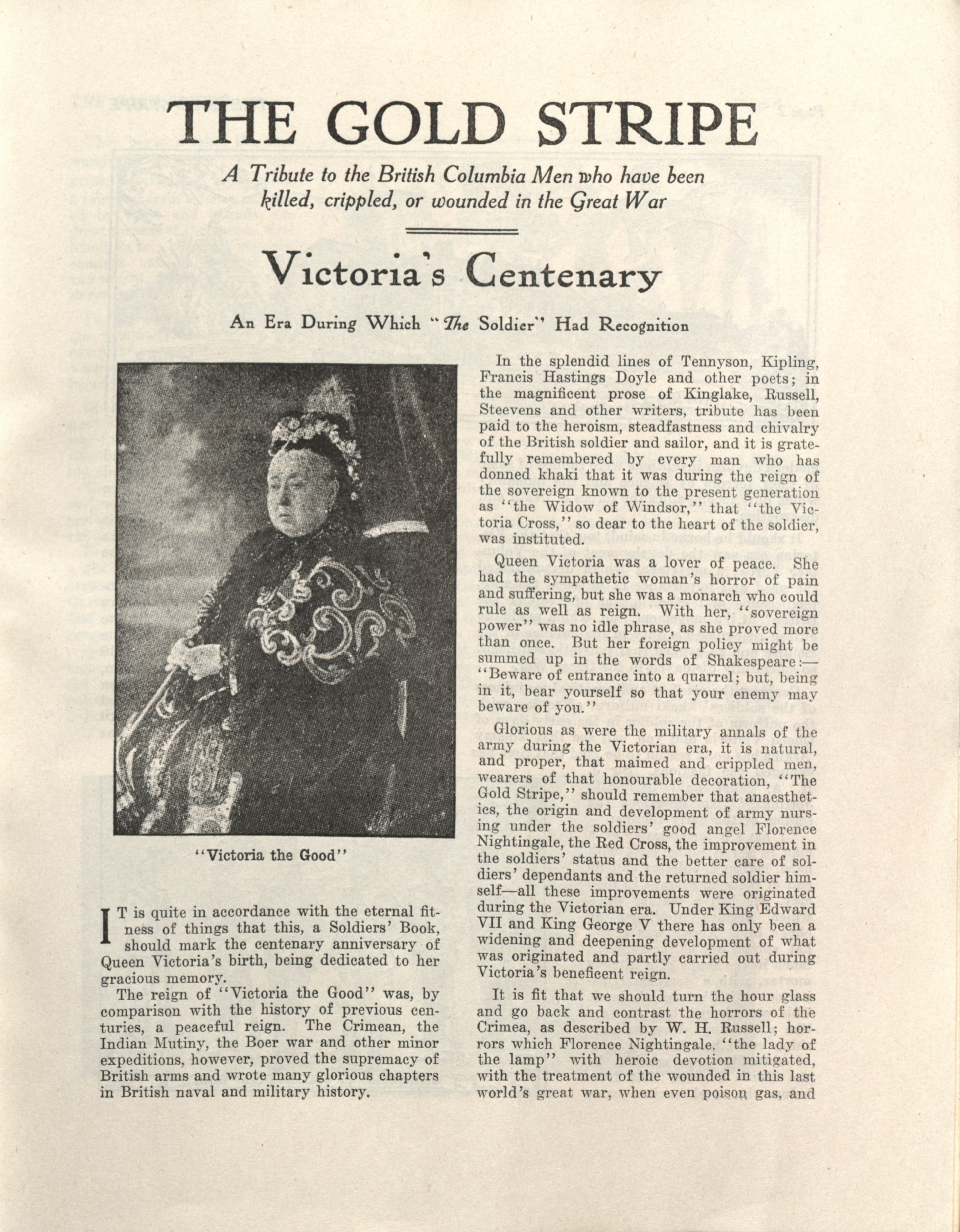 THE GOLD STRIPE

A Tribute to the British Columbia Men who have been killed, crippled, or wounded in the Great War

Victoria's Centenary

An Era During Which "The Soldier" Had Recognition

"Victoria the Good"

IT is quite in accordance with the eternal fitness of things that this, a Soldiers' Book, should mark the centenary anniversary of Queen Victoria's birth, being dedicated to her gracious memory.

The reign of "Victoria the Good" was, by comparison with the history of previous centuries, a peaceful reign. The Crimean, the Indian Mutiny, the Boer war and other minor expeditions, however, proved the supremacy of British arms and wrote many glorious chapters in British naval and military history.

In the splendid lines of Tennyson, Kipling, Francis Hastings Doyle and other poets; in the magnificent prose of Kinglake, Russell, Steevens and other writers, tribute has been paid to the heroism, steadfastness and chivalry of the British soldier and sailor, and it is gratefully remembered by every man who has donned khaki that it was during the reign of the sovereign known to the present generation as "the Widow of Windsor," that "the Victoria Cross," so dear to the heart of the soldier, was instituted.

Queen Victoria was a lover of peace. She had the sympathetic woman's horror of pain and suffering, but she was a monarch who could rule as well as reign. With her, "sovereign power" was no idle phrase, as she proved more than once. But her foreign policy might be summed up in the words of Shakespeare:—"Beware of entrance into a quarrel; but, being in it, bear yourself so that your enemy may beware of you."

Glorious as were the military annals of the army during the Victorian era, it is natural, and proper, that maimed and crippled men, wearers of that honourable decoration, "The Gold Stripe," should remember that anaesthetics, the origin and development of army nursing under the soldiers' good angel Florence Nightingale, the Red Cross, the improvement in the soldiers' status and the better care of soldiers' dependants and the returned soldier himself—all these improvements were originated during the Victorian era. Under King Edward VII and King George V there has only been a widening and deepening development of what was originated and partly carried out during Victoria's beneficent reign.

It is fit that we should turn the hour glass and go back and contrast the horrors of the Crimea, as described by W. H. Russell; horrors which Florence Nightingale, "the lady of the lamp" with heroic devotion mitigated, with the treatment of the wounded in this last world's great war, when even poison gas, and